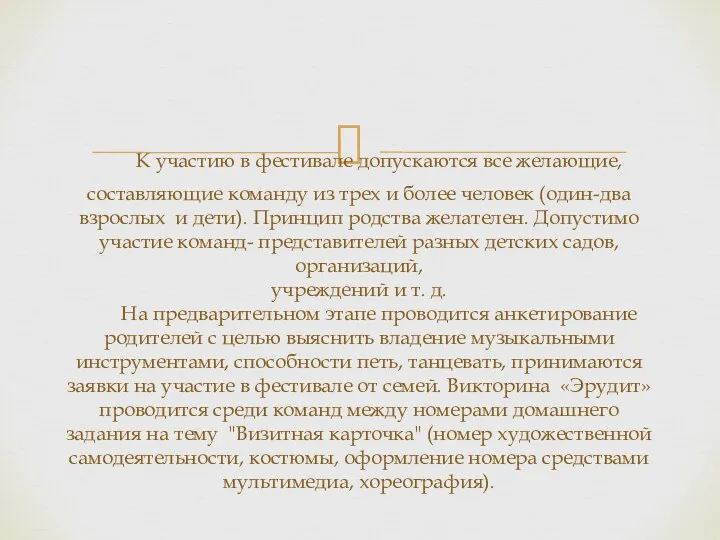 К участию в фестивале допускаются все желающие, составляющие команду из трех и более человек (один-два взрослых  и дети). Принцип родства желателен. Допустимо участие команд- представителей разных детских садов, организаций, учреждений и т. д.

На предварительном этапе проводится анкетирование родителей с целью выяснить владение музыкальными инструментами, способности петь, танцевать, принимаются заявки на участие в фестивале от семей. Викторина «Эрудит» проводится среди команд между номерами домашнего задания на тему "Визитная карточка" (номер художественной самодеятельности, костюмы, оформление номера средствами мультимедиа, хореография).